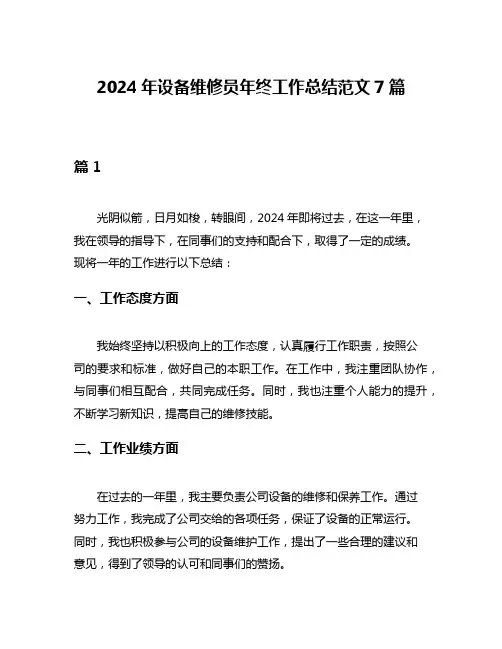 2024 年设备维修员年终工作总结范文 7 篇

篇 1

光阴似箭，日月如梭，转眼间，2024 年即将过去，在这一年里，我在领导的指导下，在同事们的支持和配合下，取得了一定的成绩。现将一年的工作进行以下总结：

一、工作态度方面

我始终坚持以积极向上的工作态度，认真履行工作职责，按照公司的要求和标准，做好自己的本职工作。在工作中，我注重团队协作，与同事们相互配合，共同完成任务。同时，我也注重个人能力的提升，不断学习新知识，提高自己的维修技能。

二、工作业绩方面

在过去的一年里，我主要负责公司设备的维修和保养工作。通过努力工作，我完成了公司交给的各项任务，保证了设备的正常运行。同时，我也积极参与公司的设备维护工作，提出了一些合理的建议和意见，得到了领导的认可和同事们的赞扬。